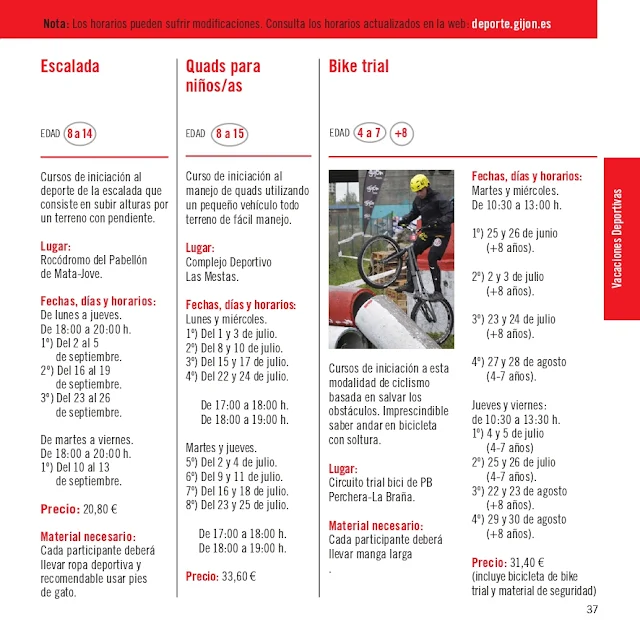 Nota: Los horarios pueden sufrir modificaciones. Consulta los horarios actualizados en la web: deporte.gijon.es

Escalada

EDAD 8 a 14

Cursos de iniciación al deporte de la escalada que consiste en subir alturas por un terreno con pendiente.

Lugar:
Rocódromo del Pabellón de Mata-Jove.

Fechas, días y horarios:
De lunes a jueves.
De 18:00 a 20:00 h.
1º) Del 2 al 5 de septiembre.
2º) Del 16 al 19 de septiembre.
3º) Del 23 al 26 de septiembre.

De martes a viernes.
De 18:00 a 20:00 h.
1º) Del 10 al 13 de septiembre.

Precio: 20,80 €

Material necesario:
Cada participante deberá llevar ropa deportiva y recomendable usar pies de gato.

Quads para niños/as

EDAD 8 a 15

Curso de iniciación al manejo de quads utilizando un pequeño vehículo todo terreno de fácil manejo.

Lugar:
Complejo Deportivo Las Mestas.

Fechas, días y horarios:
Lunes y miércoles.
1º) Del 1 y 3 de julio.
2º) Del 8 y 10 de julio.
3º) Del 15 y 17 de julio.
4º) Del 22 y 24 de julio.

De 17:00 a 18:00 h.
De 18:00 a 19:00 h.

Martes y jueves.
5º) Del 2 y 4 de julio.
6º) Del 9 y 11 de julio.
7º) Del 16 y 18 de julio.
8º) Del 23 y 25 de julio.

De 17:00 a 18:00 h.
De 18:00 a 19:00 h.

Precio: 33,60 €

Bike trial

EDAD 4 a 7 +8

Cursos de iniciación a esta modalidad de ciclismo basada en salvar los obstáculos. Imprescindible saber andar en bicicleta con soltura.

Lugar:
Circuito trial bici de PB Perchera-La Braña.

Material necesario:
Cada participante deberá llevar manga larga
.

Fechas, días y horarios:
Martes y miércoles.
De 10:30 a 13:00 h.

1º) 25 y 26 de junio (+8 años).

2º) 2 y 3 de julio (+8 años).

3º) 23 y 24 de julio (+8 años).

4º) 27 y 28 de agosto (4-7 años).

Jueves y viernes:
de 10:30 a 13:30 h.
1º) 4 y 5 de julio (4-7 años)
2º) 25 y 26 de julio (4-7 años).
3º) 22 y 23 de agosto (+8 años).
4º) 29 y 30 de agosto (+8 años).

Precio: 31,40 €
(incluye bicicleta de bike trial y material de seguridad)

Vacaciones Deportivas

37